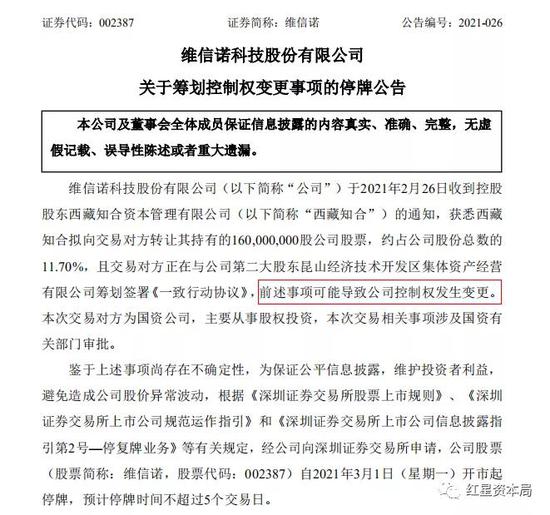 证券代码：002387　　证券简称：维信诺　　公告编号：2021-026

维信诺科技股份有限公司
关于筹划控制权变更事项的停牌公告

本公司及董事会全体成员保证信息披露的内容真实、准确、完整，无虚假记载、误导性陈述或者重大遗漏。

维信诺科技股份有限公司（以下简称“公司”）于2021年2月26日收到控股股东西藏知合资本管理有限公司（以下简称“西藏知合”）的通知，获悉西藏知合拟向交易对方转让其持有的160,000,000股公司股票，约占公司股份总数的11.70%，且交易对方正在与公司第二大股东昆山经济技术开发区集体资产经营有限公司筹划签署《一致行动协议》，前述事项可能导致公司控制权发生变更。本次交易对方为国资公司，主要从事股权投资，本次交易相关事项涉及国资有关部门审批。

鉴于上述事项尚存在不确定性，为保证公平信息披露，维护投资者利益，避免造成公司股价异常波动，根据《深圳证券交易所股票上市规则》、《深圳证券交易所上市公司规范运作指引》和《深圳证券交易所上市公司信息披露指引第2号—停复牌业务》等有关规定，经公司向深圳证券交易所申请，公司股票（股票简称：维信诺，股票代码：002387）自2021年3月1日（星期一）开市起停牌，预计停牌时间不超过5个交易日。

红星资本局